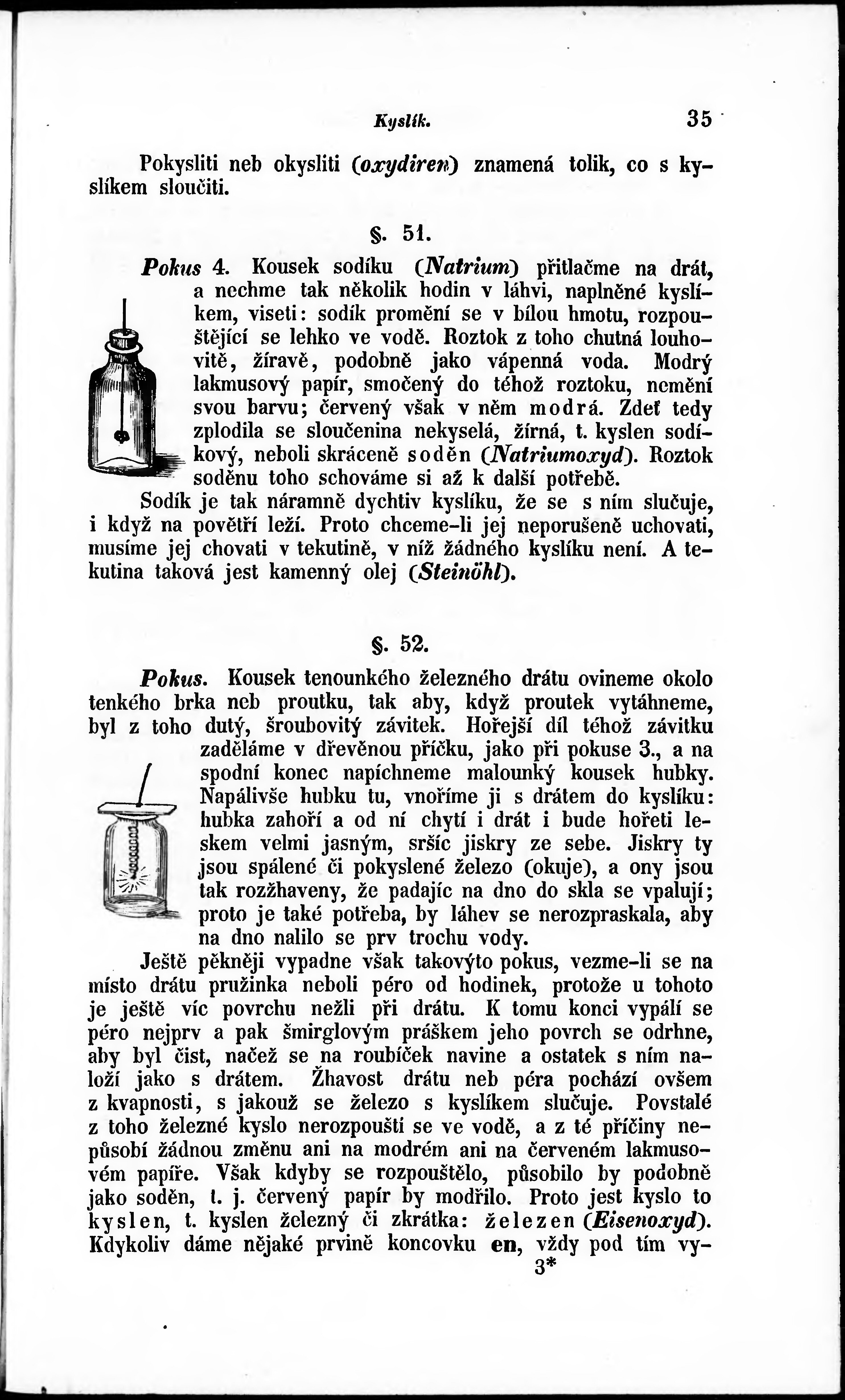 Kyslík. 35

Pokysliti neb okysliti (oxydiren) znamená tolik, co s kyslíkem sloučiti.

§. 51.

Pokus 4. Kousek sodíku (Natrium) přitlačme na drát, a nechme tak několik hodin v láhvi, naplněné kyslíkem, viseti: sodík promění se v bílou hmotu, rozpouštějící se lehko ve vodě. Roztok z toho chutná louhovitě, žíravě, podobně jako vápenná voda. Modrý lakmusový papír, smočený do téhož roztoku, nemění svou barvu; červený však v něm modrá. Zdeť tedy zplodila se sloučenina nekyselá, žírná, t. kyslen sodíkový, neboli skráceně soděn (Natriumoxyd). Roztok soděnu toho schováme si až k další potřebě.

Sodík je tak náramně dychtiv kyslíku, že se s ním slučuje, i když na povětří leží. Proto chceme-li jej neporušeně uchovati, musíme jej chovati v tekutině, v níž žádného kyslíku není. A tekutina taková jest kamenný olej (Steinöhl).

§. 52.

Pokus. Kousek tenounkého železného drátu ovineme okolo tenkého brka neb proutku, tak aby, když proutek vytáhneme, byl z toho dutý, šroubovitý závitek. Hořejší díl téhož závitku zaděláme v dřevěnou příčku, jako při pokuse 3., a na spodní konec napíchneme malounký kousek hubky. Napálivše hubku tu, vnoříme ji s drátem do kyslíku: hubka zahoří a od ní chytí i drát i bude hořeti leskem velmi jasným, sršíc jiskry ze sebe. Jiskry ty jsou spálené či pokyslené železo (okuje), a ony jsou tak rozžhaveny, že padajíc na dno do skla se vpalují; proto je také potřeba, by láhev se nerozpraskala, aby na dno nalilo se prv trochu vody.

Ještě pěkněji vypadne však takovýto pokus, vezme-li se na místo drátu pružinka neboli péro od hodinek, protože u tohoto je ještě víc povrchu nežli při drátu. K tomu konci vypálí se péro nejprv a pak šmirglovým práškem jeho povrch se odrhne, aby byl čist, načež se na roubíček navine a ostatek s ním naloží jako s drátem. Žhavost drátu neb péra pochází ovšem z kvapnosti, s jakouž se železo s kyslíkem slučuje. Povstalé z toho železné kyslo nerozpouští se ve vodě, a z té příčiny nepůsobí žádnou změnu ani na modrém ani na červeném lakmusovém papíře. Však kdyby se rozpouštělo, působilo by podobně jako soděn, t. j. červený papír by modřilo. Proto jest kyslo to kyslen, t. kyslen železný či zkrátka: železen (Eisenoxyd). Kdykoliv dáme nějaké prvině koncovku en, vždy pod tím vy-

3*